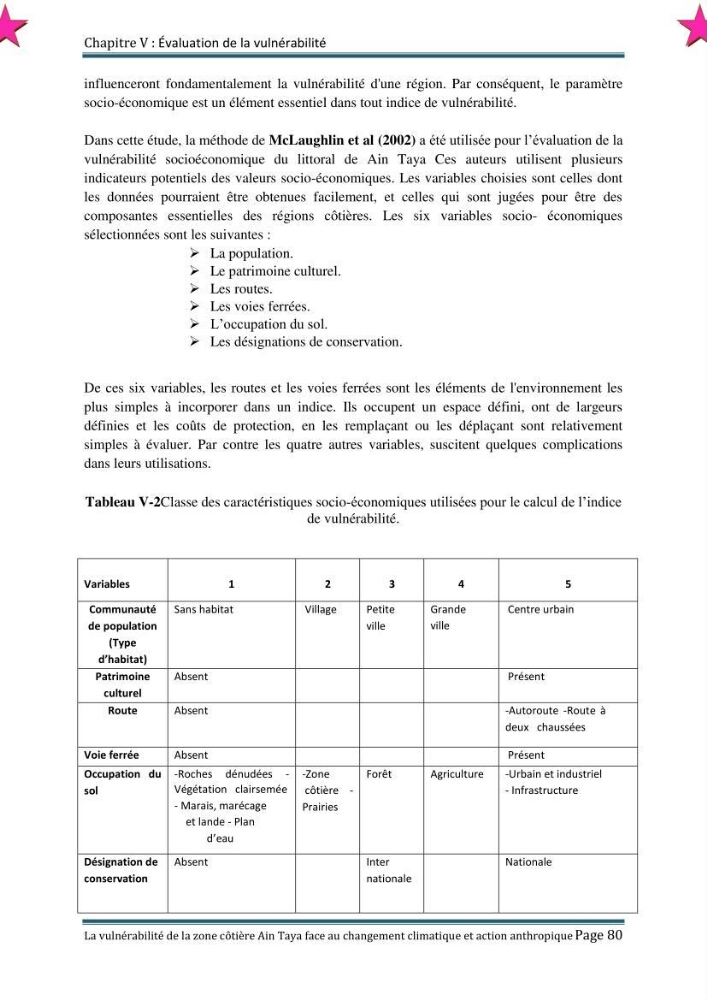 Chapitre V : Évaluation de la vulnérabilité

influenceront fondamentalement la vulnérabilité d'une région. Par conséquent, le paramètre socio-économique est un élément essentiel dans tout indice de vulnérabilité.

Dans cette étude, la méthode de McLaughlin et al (2002) a été utilisée pour l'évaluation de la vulnérabilité socioéconomique du littoral de Ain Taya Ces auteurs utilisent plusieurs indicateurs potentiels des valeurs socio-économiques. Les variables choisies sont celles dont les données pourraient être obtenues facilement, et celles qui sont jugées pour être des composantes essentielles des régions côtières. Les six variables socio- économiques sélectionnées sont les suivantes :

➢ La population.
➢ Le patrimoine culturel.
➢ Les routes.
➢ Les voies ferrées.
➢ L'occupation du sol.
➢ Les désignations de conservation.

De ces six variables, les routes et les voies ferrées sont les éléments de l'environnement les plus simples à incorporer dans un indice. Ils occupent un espace défini, ont de largeurs définies et les coûts de protection, en les remplaçant ou les déplaçant sont relativement simples à évaluer. Par contre les quatre autres variables, suscitent quelques complications dans leurs utilisations.

Tableau V-2Classe des caractéristiques socio-économiques utilisées pour le calcul de l'indice de vulnérabilité.

| Variables | 1 | 2 | 3 | 4 | 5 |
|---|---|---|---|---|---|
| Communauté de population (Type d'habitat) | Sans habitat | Village | Petite ville | Grande ville | Centre urbain |
| Patrimoine culturel | Absent | | | | Présent |
| Route | Absent | | | | -Autoroute -Route à deux chaussées |
| Voie ferrée | Absent | | | | Présent |
| Occupation du sol | -Roches dénudées - Végétation clairsemée - Marais, marécage et lande - Plan d'eau | -Zone côtière - Prairies | Forêt | Agriculture | -Urbain et industriel - Infrastructure |
| Désignation de conservation | Absent | | Inter nationale | | Nationale |

La vulnérabilité de la zone côtière Ain Taya face au changement climatique et action anthropique Page 80